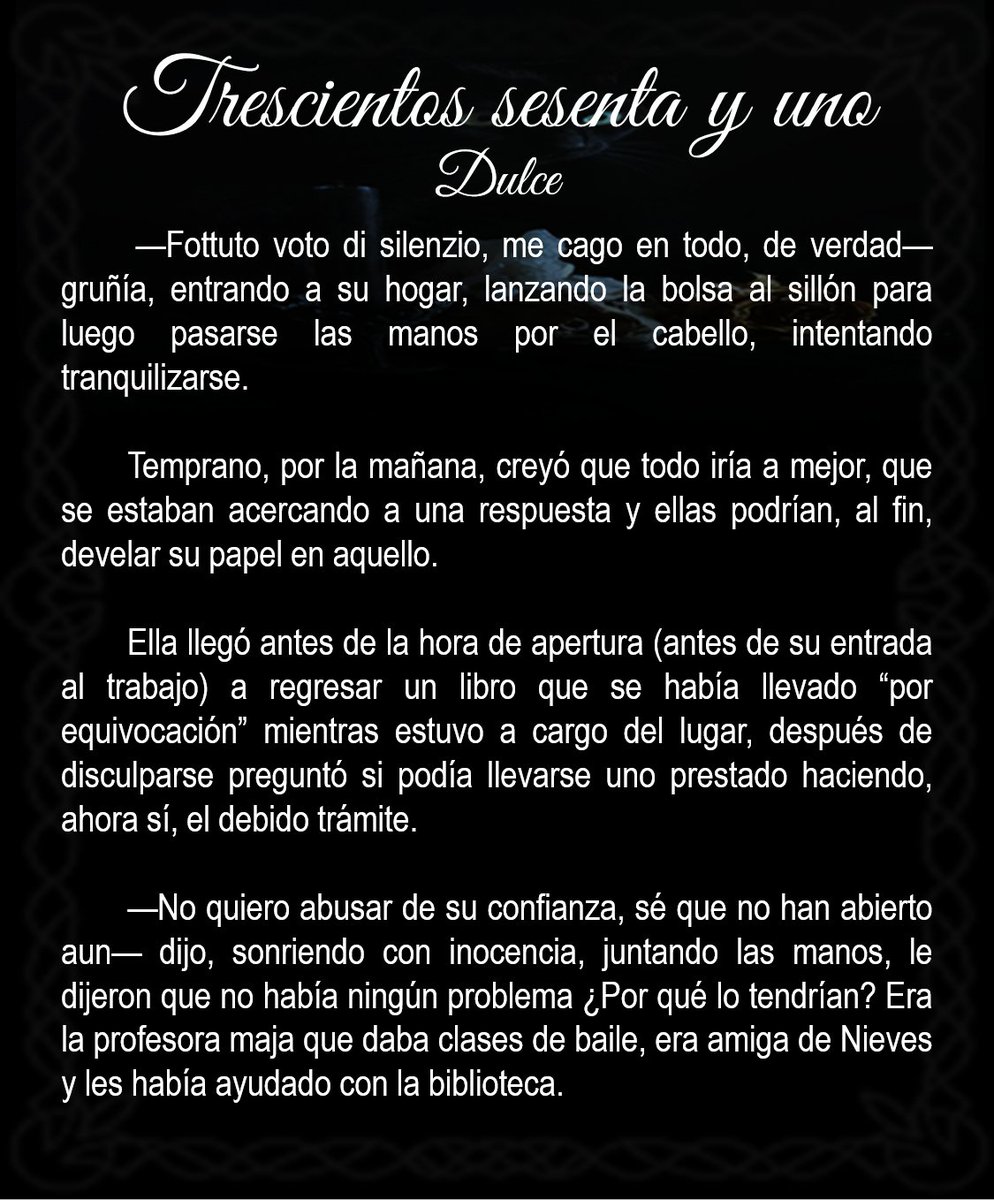 Trescientos sesenta y uno
Dulce

—Fottuto voto di silenzio, me cago en todo, de verdad— gruñía, entrando a su hogar, lanzando la bolsa al sillón para luego pasarse las manos por el cabello, intentando tranquilizarse.

Temprano, por la mañana, creyó que todo iría a mejor, que se estaban acercando a una respuesta y ellas podrían, al fin, develar su papel en aquello.

Ella llegó antes de la hora de apertura (antes de su entrada al trabajo) a regresar un libro que se había llevado “por equivocación” mientras estuvo a cargo del lugar, después de disculparse preguntó si podía llevarse uno prestado haciendo, ahora sí, el debido trámite.

—No quiero abusar de su confianza, sé que no han abierto aun— dijo, sonriendo con inocencia, juntando las manos, le dijeron que no había ningún problema ¿Por qué lo tendrían? Era la profesora maja que daba clases de baile, era amiga de Nieves y les había ayudado con la biblioteca.